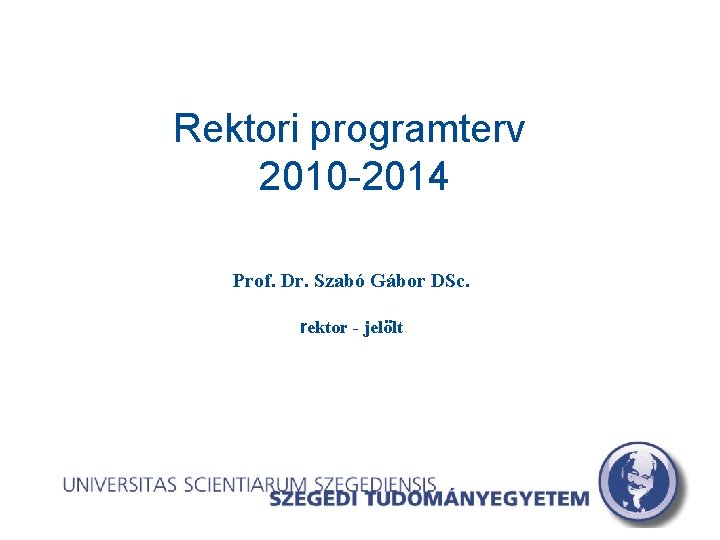 Rektori programterv
2010-2014

Prof. Dr. Szabó Gábor DSc.

rektor - jelölt

UNIVERSITAS SCIENTIARUM SZEGEDIENSIS
SZEGEDI TUDOMÁNYEGYETEM